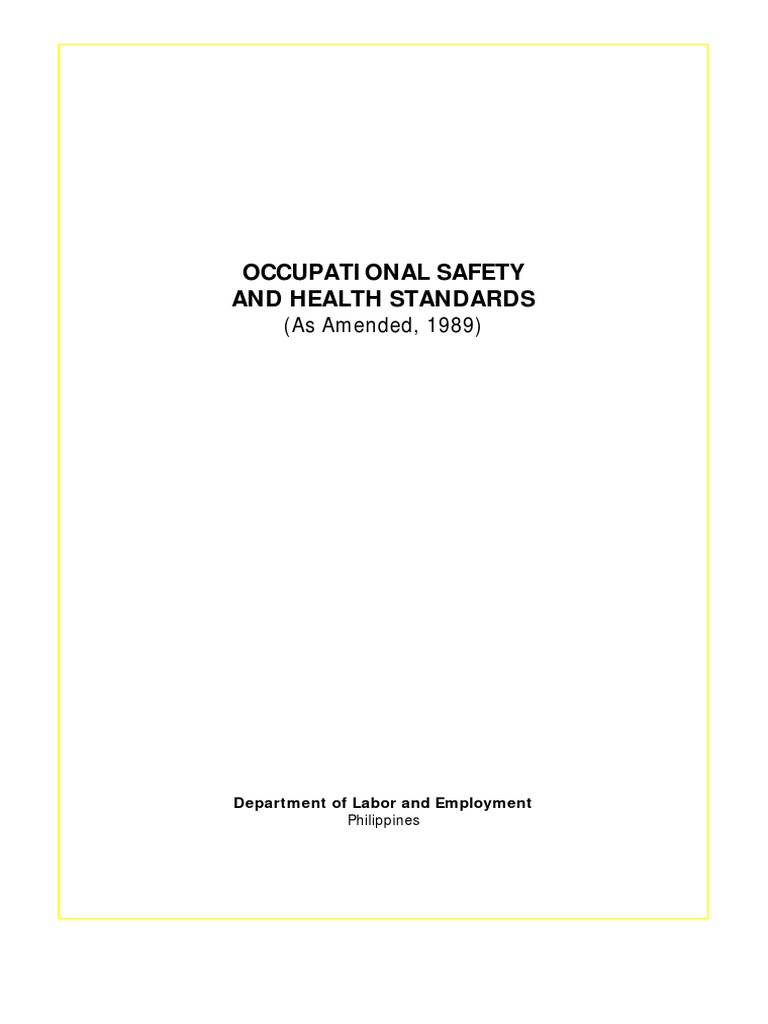 OCCUPATIONAL SAFETY
AND HEALTH STANDARDS
(As Amended, 1989)

Department of Labor and Employment
Philippines